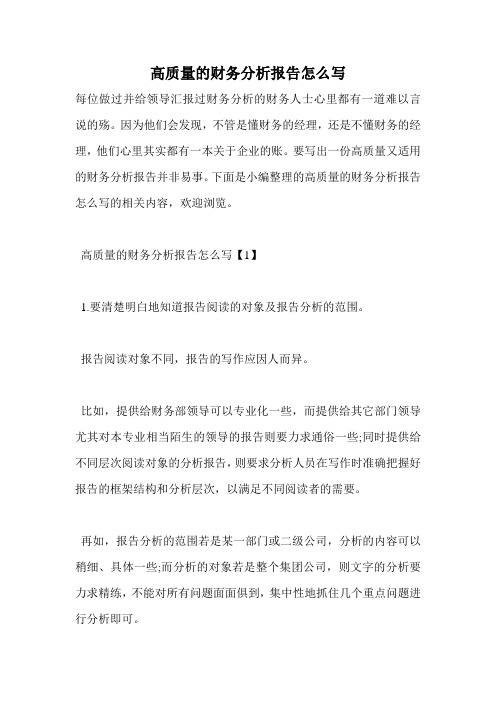 高质量的财务分析报告怎么写

每位做过并给领导汇报过财务分析的财务人士心里都有一道难以言说的殇。因为他们会发现，不管是懂财务的经理，还是不懂财务的经理，他们心里其实都有一本关于企业的账。要写出一份高质量又适用的财务分析报告并非易事。下面是小编整理的高质量的财务分析报告怎么写的相关内容，欢迎浏览。

高质量的财务分析报告怎么写【1】

1.要清楚明白地知道报告阅读的对象及报告分析的范围。

报告阅读对象不同，报告的写作应因人而异。

比如，提供给财务部领导可以专业化一些，而提供给其它部门领导尤其对本专业相当陌生的领导的报告则要力求通俗一些;同时提供给不同层次阅读对象的分析报告，则要求分析人员在写作时准确把握好报告的框架结构和分析层次，以满足不同阅读者的需要。

再如，报告分析的范围若是某一部门或二级公司，分析的内容可以稍细、具体一些;而分析的对象若是整个集团公司，则文字的分析要力求精练，不能对所有问题面面俱到，集中性地抓住几个重点问题进行分析即可。